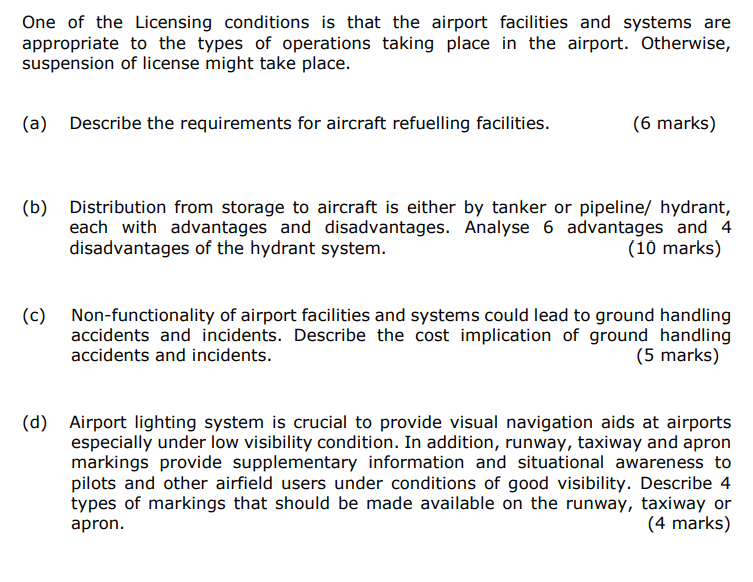 One of the Licensing conditions is that the airport facilities and systems are appropriate to the types of operations taking place in the airport. Otherwise, suspension of license might take place.

(a) Describe the requirements for aircraft refuelling facilities. (6 marks)

(b) Distribution from storage to aircraft is either by tanker or pipeline/ hydrant, each with advantages and disadvantages. Analyse 6 advantages and 4 disadvantages of the hydrant system. (10 marks)

(c) Non-functionality of airport facilities and systems could lead to ground handling accidents and incidents. Describe the cost implication of ground handling accidents and incidents. (5 marks)

(d) Airport lighting system is crucial to provide visual navigation aids at airports especially under low visibility condition. In addition, runway, taxiway and apron markings provide supplementary information and situational awareness to pilots and other airfield users under conditions of good visibility. Describe 4 types of markings that should be made available on the runway, taxiway or apron. (4 marks)